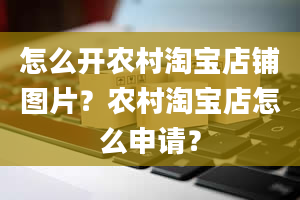 怎么开农村淘宝店铺图片？农村淘宝店怎么申请？